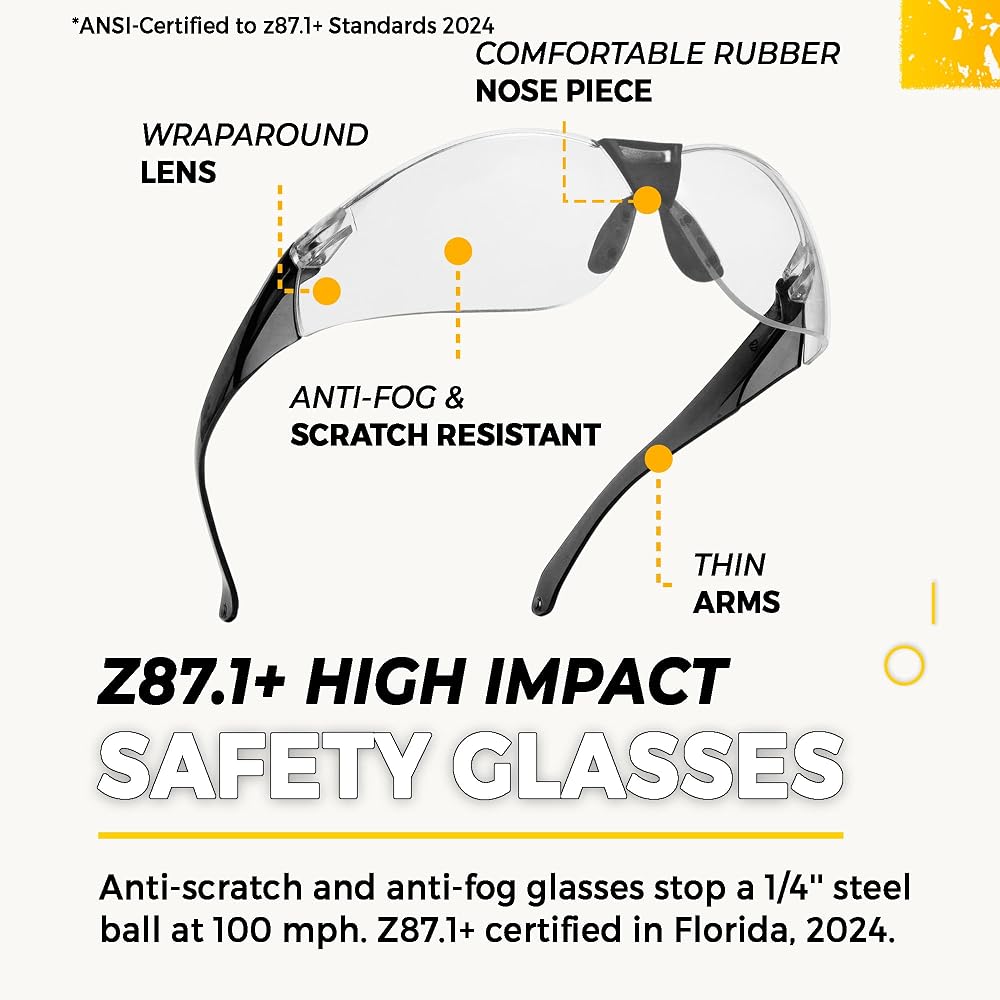 *ANSI-Certified to z87.1+ Standards 2024

COMFORTABLE RUBBER
NOSE PIECE

WRAPAROUND
LENS

ANTI-FOG &
SCRATCH RESISTANT

THIN
ARMS

Z87.1+ HIGH IMPACT
SAFETY GLASSES

Anti-scratch and anti-fog glasses stop a 1/4" steel ball at 100 mph. Z87.1+ certified in Florida, 2024.